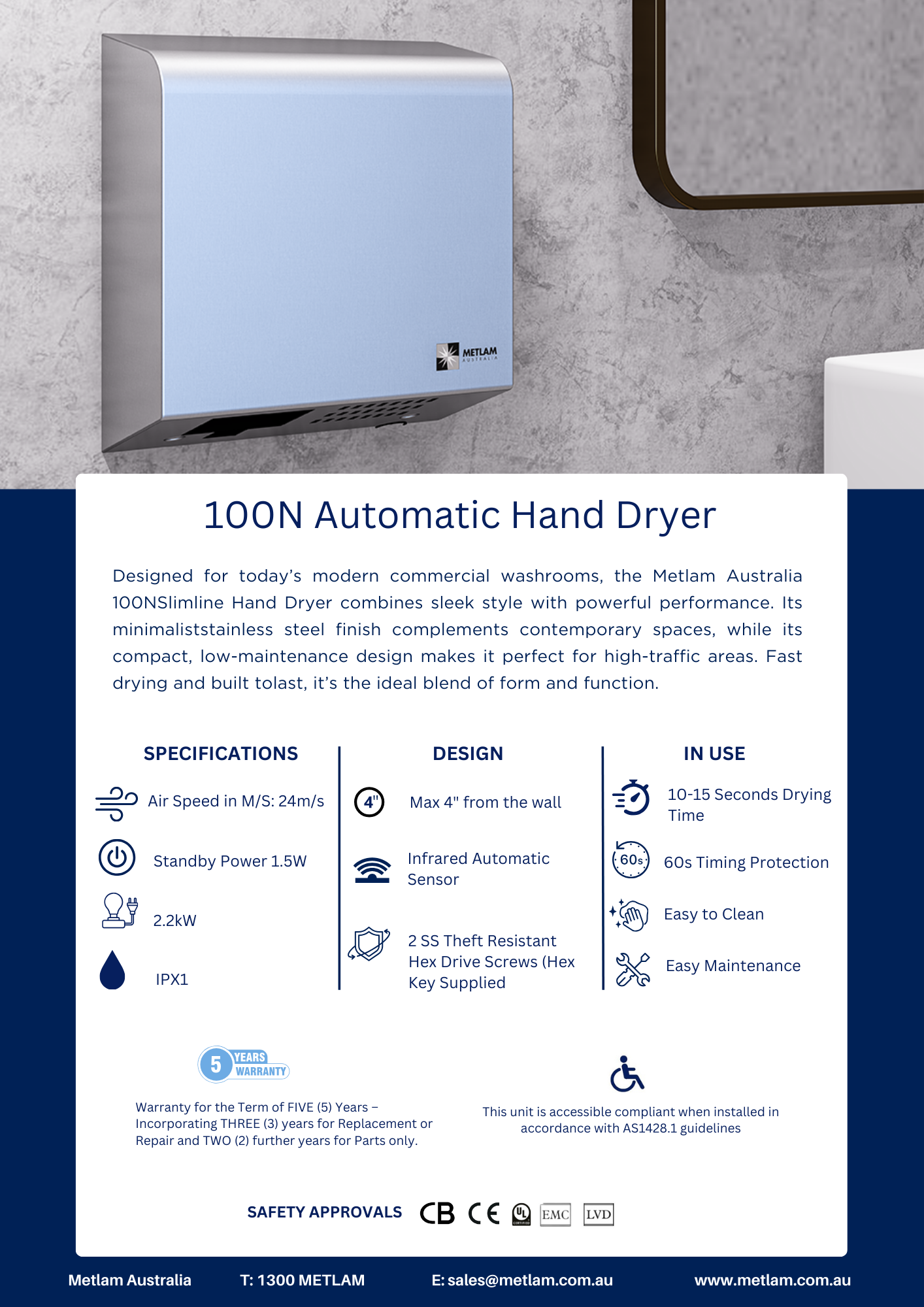 METLAM AUSTRALIA

100N Automatic Hand Dryer

Designed for today's modern commercial washrooms, the Metlam Australia 100NSlimline Hand Dryer combines sleek style with powerful performance. Its minimaliststainless steel finish complements contemporary spaces, while its compact, low-maintenance design makes it perfect for high-traffic areas. Fast drying and built tolast, it's the ideal blend of form and function.

SPECIFICATIONS

Air Speed in M/S: 24m/s

Standby Power 1.5W

2.2kW

IPX1

DESIGN

4"

Max 4" from the wall

Infrared Automatic Sensor

2 SS Theft Resistant Hex Drive Screws (Hex Key Supplied

IN USE

10-15 Seconds Drying Time

60s

60s Timing Protection

Easy to Clean

Easy Maintenance

5 YEARS WARRANTY

Warranty for the Term of FIVE (5) Years – Incorporating THREE (3) years for Replacement or Repair and TWO (2) further years for Parts only.

This unit is accessible compliant when installed in accordance with AS1428.1 guidelines

SAFETY APPROVALS CB CE UL CERTIFIED EMC LVD

Metlam Australia T: 1300 METLAM E: sales@metlam.com.au www.metlam.com.au